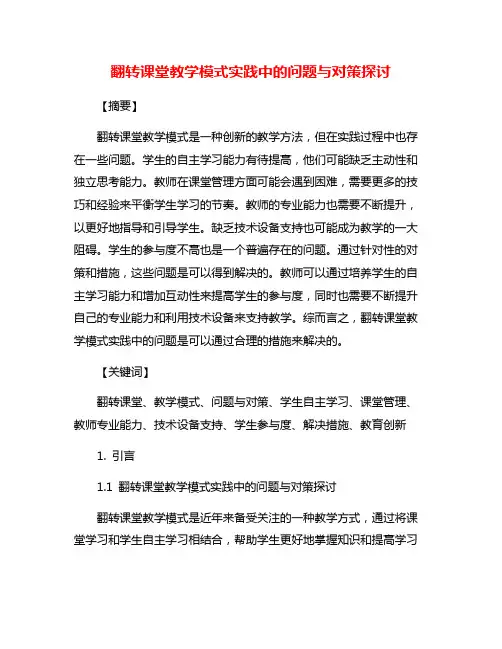 翻转课堂教学模式实践中的问题与对策探讨

【摘要】

翻转课堂教学模式是一种创新的教学方法，但在实践过程中也存在一些问题。学生的自主学习能力有待提高，他们可能缺乏主动性和独立思考能力。教师在课堂管理方面可能会遇到困难，需要更多的技巧和经验来平衡学生学习的节奏。教师的专业能力也需要不断提升，以更好地指导和引导学生。缺乏技术设备支持也可能成为教学的一大阻碍。学生的参与度不高也是一个普遍存在的问题。通过针对性的对策和措施，这些问题是可以得到解决的。教师可以通过培养学生的自主学习能力和增加互动性来提高学生的参与度，同时也需要不断提升自己的专业能力和利用技术设备来支持教学。综而言之，翻转课堂教学模式实践中的问题是可以通过合理的措施来解决的。

【关键词】

翻转课堂、教学模式、问题与对策、学生自主学习、课堂管理、教师专业能力、技术设备支持、学生参与度、解决措施、教育创新

1. 引言

1.1 翻转课堂教学模式实践中的问题与对策探讨

翻转课堂教学模式是近年来备受关注的一种教学方式，通过将课堂学习和学生自主学习相结合，帮助学生更好地掌握知识和提高学习